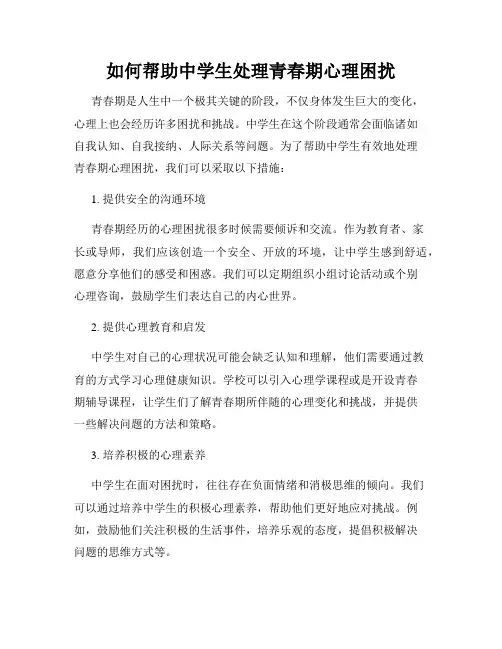 如何帮助中学生处理青春期心理困扰

青春期是人生中一个极其关键的阶段，不仅身体发生巨大的变化，心理上也会经历许多困扰和挑战。中学生在这个阶段通常会面临诸如自我认知、自我接纳、人际关系等问题。为了帮助中学生有效地处理青春期心理困扰，我们可以采取以下措施：

1. 提供安全的沟通环境

青春期经历的心理困扰很多时候需要倾诉和交流。作为教育者、家长或导师，我们应该创造一个安全、开放的环境，让中学生感到舒适，愿意分享他们的感受和困惑。我们可以定期组织小组讨论活动或个别心理咨询，鼓励学生们表达自己的内心世界。

2. 提供心理教育和启发

中学生对自己的心理状况可能会缺乏认知和理解，他们需要通过教育的方式学习心理健康知识。学校可以引入心理学课程或是开设青春期辅导课程，让学生们了解青春期所伴随的心理变化和挑战，并提供一些解决问题的方法和策略。

3. 培养积极的心理素养

中学生在面对困扰时，往往存在负面情绪和消极思维的倾向。我们可以通过培养中学生的积极心理素养，帮助他们更好地应对挑战。例如，鼓励他们关注积极的生活事件，培养乐观的态度，提倡积极解决问题的思维方式等。